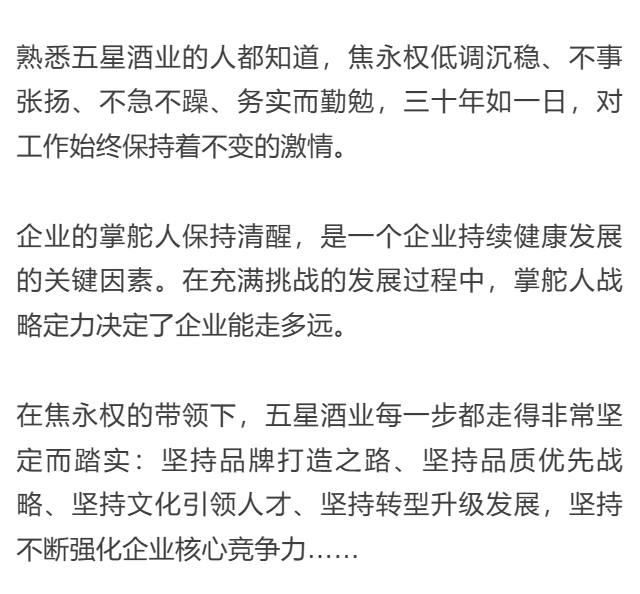 熟悉五星酒业的人都知道，焦永权低调沉稳、不事张扬、不急不躁、务实而勤勉，三十年如一日，对工作始终保持着不变的激情。

企业的掌舵人保持清醒，是一个企业持续健康发展的关键因素。在充满挑战的发展过程中，掌舵人战略定力决定了企业能走多远。

在焦永权的带领下，五星酒业每一步都走得非常坚定而踏实：坚持品牌打造之路、坚持品质优先战略、坚持文化引领人才、坚持转型升级发展，坚持不断强化企业核心竞争力……